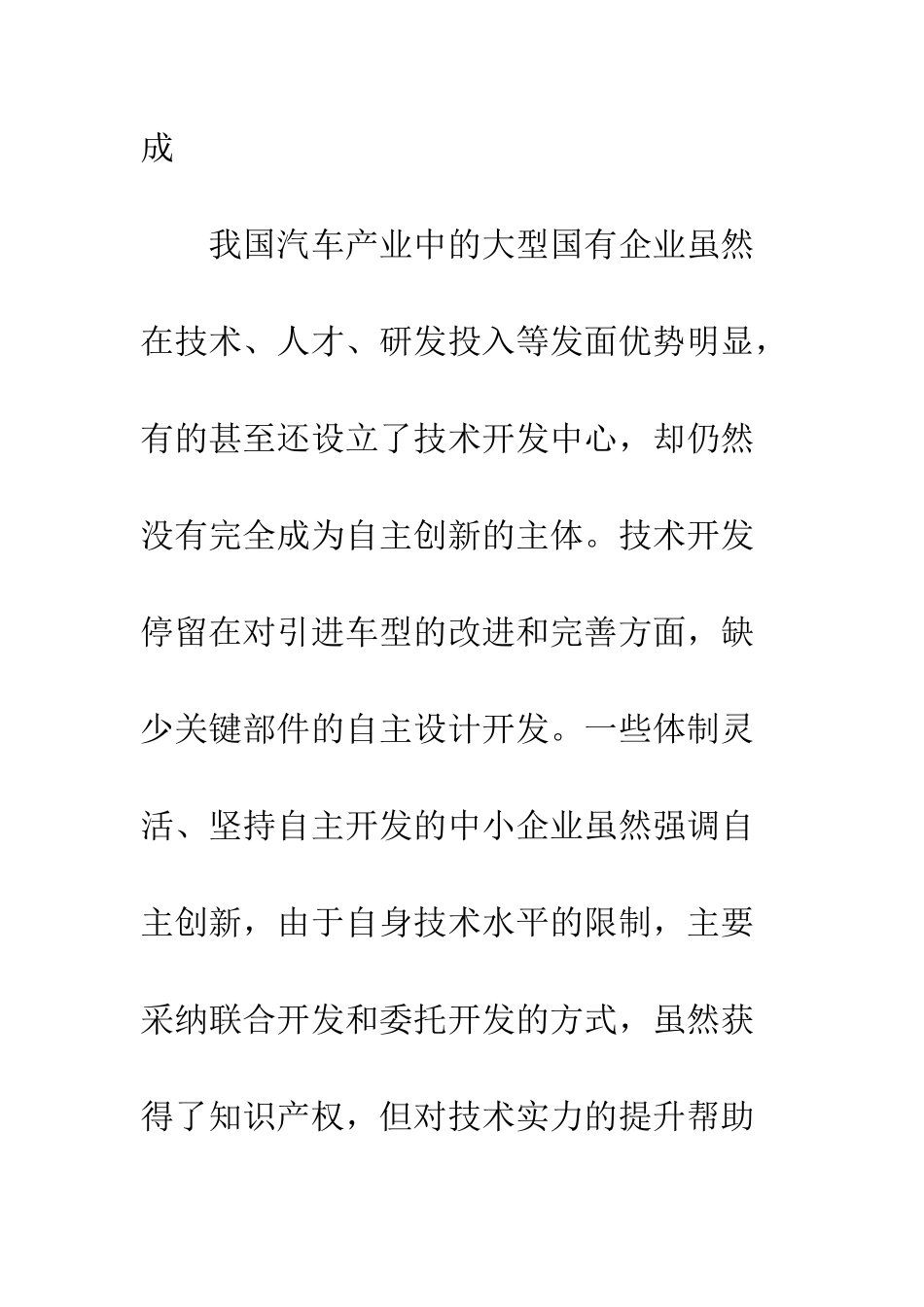 成

我国汽车产业中的大型国有企业虽然在技术、人才、研发投入等发面优势明显，有的甚至还设立了技术开发中心，却仍然没有完全成为自主创新的主体。技术开发停留在对引进车型的改进和完善方面，缺少关键部件的自主设计开发。一些体制灵活、坚持自主开发的中小企业虽然强调自主创新，由于自身技术水平的限制，主要采纳联合开发和委托开发的方式，虽然获得了知识产权，但对技术实力的提升帮助